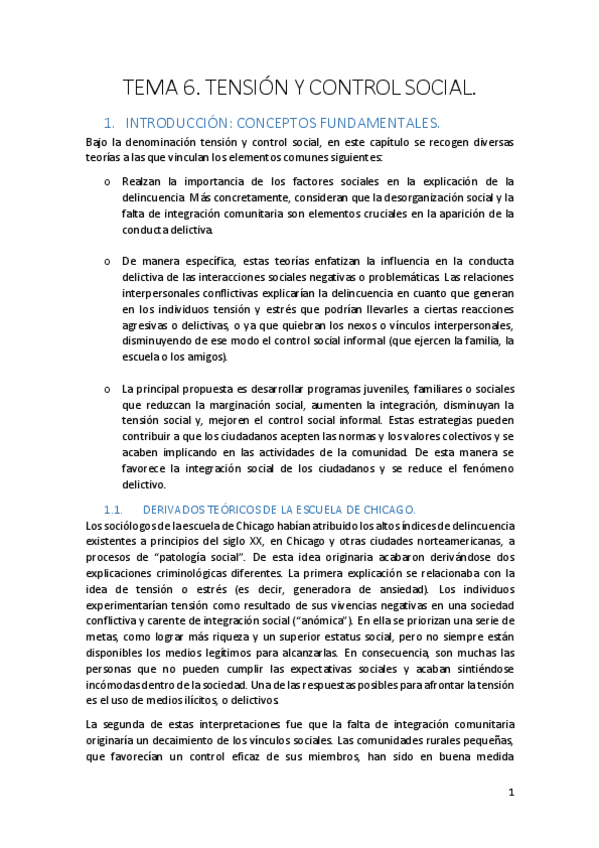 TEMA 6. TENSIÓN Y CONTROL SOCIAL.

1. INTRODUCCIÓN: CONCEPTOS FUNDAMENTALES.

Bajo la denominación tensión y control social, en este capítulo se recogen diversas teorías a las que vinculan los elementos comunes siguientes:

o Realzan la importancia de los factores sociales en la explicación de la delincuencia. Más concretamente, consideran que la desorganización social y la falta de integración comunitaria son elementos cruciales en la aparición de la conducta delictiva.

o De manera específica, estas teorías enfatizan la influencia en la conducta delictiva de las interacciones sociales negativas o problemáticas. Las relaciones interpersonales conflictivas explicarían la delincuencia en cuanto que generan en los individuos tensión y estrés que podrían llevarles a ciertas reacciones agresivas o delictivas, o ya que quiebran los nexos o vínculos interpersonales, disminuyendo de ese modo el control social informal (que ejercen la familia, la escuela o los amigos).

o La principal propuesta es desarrollar programas juveniles, familiares o sociales que reduzcan la marginación social, aumenten la integración, disminuyan la tensión social y, mejoren el control social informal. Estas estrategias pueden contribuir a que los ciudadanos acepten las normas y los valores colectivos y se acaben implicando en las actividades de la comunidad. De esta manera se favorece la integración social de los ciudadanos y se reduce el fenómeno delictivo.

1.1. DERIVADOS TEÓRICOS DE LA ESCUELA DE CHICAGO.

Los sociólogos de la escuela de Chicago habían atribuido los altos índices de delincuencia existentes a principios del siglo XX, en Chicago y otras ciudades norteamericanas, a procesos de “patología social”. De esta idea originaria acabaron derivándose dos explicaciones criminológicas diferentes. La primera explicación se relacionaba con la idea de tensión o estrés (es decir, generadora de ansiedad). Los individuos experimentarían tensión como resultado de sus vivencias negativas en una sociedad conflictiva y carente de integración social (“anómica”). En ella se priorizan una serie de metas, como lograr más riqueza y un superior estatus social, pero no siempre están disponibles los medios legítimos para alcanzarlas. En consecuencia, son muchas las personas que no pueden cumplir las expectativas sociales y acaban sintiéndose incómodas dentro de la sociedad. Una de las respuestas posibles para afrontar la tensión es el uso de medios ilícitos, o delictivos.

La segunda de estas interpretaciones fue que la falta de integración comunitaria originaría un decaimiento de los vínculos sociales. Las comunidades rurales pequeñas, que favorecían un control eficaz de sus miembros, han sido en buena medida

1